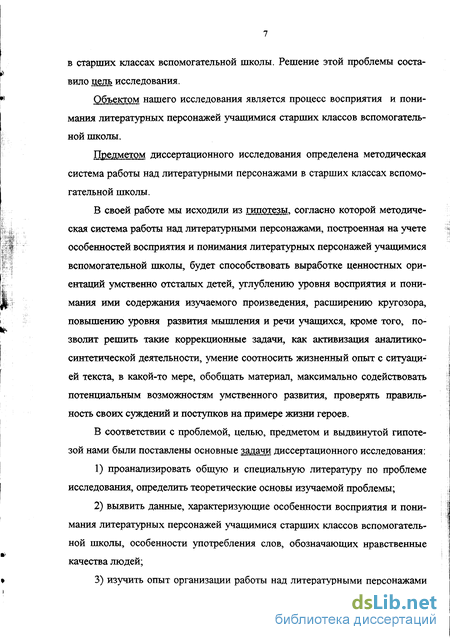 7

в старших классах вспомогательной школы. Решение этой проблемы составило цель исследования.

Объектом нашего исследования является процесс восприятия и понимания литературных персонажей учащимися старших классов вспомогательной школы.

Предметом диссертационного исследования определена методическая система работы над литературными персонажами в старших классах вспомогательной школы.

В своей работе мы исходили из гипотезы, согласно которой методическая система работы над литературными персонажами, построенная на учете особенностей восприятия и понимания литературных персонажей учащимися вспомогательной школы, будет способствовать выработке ценностных ориентаций умственно отсталых детей, углублению уровня восприятия и понимания ими содержания изучаемого произведения, расширению кругозора, повышению уровня развития мышления и речи учащихся, кроме того, позволит решить такие коррекционные задачи, как активизация аналитико-синтетической деятельности, умение соотносить жизненный опыт с ситуацией текста, в какой-то мере, обобщать материал, максимально содействовать потенциальным возможностям умственного развития, проверять правильность своих суждений и поступков на примере жизни героев.

В соответствии с проблемой, целью, предметом и выдвинутой гипотезой нами были поставлены основные задачи диссертационного исследования:

1) проанализировать общую и специальную литературу по проблеме исследования, определить теоретические основы изучаемой проблемы;

2) выявить данные, характеризующие особенности восприятия и понимания литературных персонажей учащимися старших классов вспомогательной школы, особенности употребления слов, обозначающих нравственные качества людей;

3) изучить опыт организации работы над литературными персонажами

dsLib.net
библиотека диссертаций